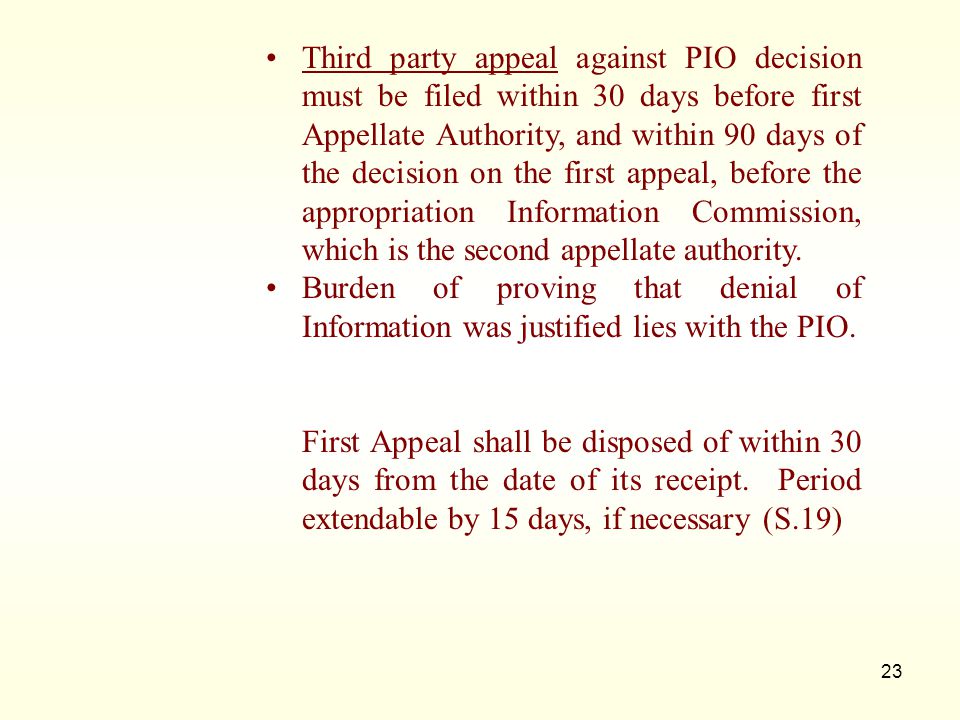 • Third party appeal against PIO decision must be filed within 30 days before first Appellate Authority, and within 90 days of the decision on the first appeal, before the appropriation Information Commission, which is the second appellate authority.
• Burden of proving that denial of Information was justified lies with the PIO.

First Appeal shall be disposed of within 30 days from the date of its receipt. Period extendable by 15 days, if necessary (S.19)

23